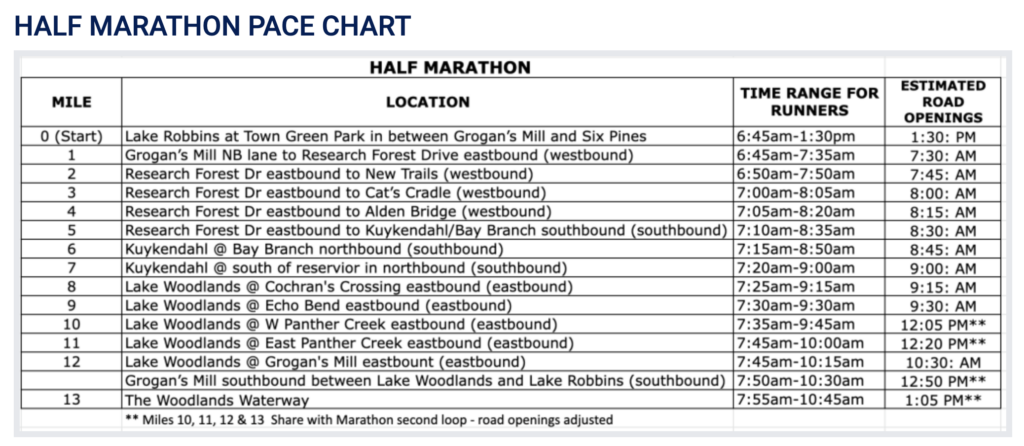 HALF MARATHON PACE CHART

HALF MARATHON

| MILE | LOCATION | TIME RANGE FOR RUNNERS | ESTIMATED ROAD OPENINGS |
|---|---|---|---|
| 0 (Start) | Lake Robbins at Town Green Park in between Grogan's Mill and Six Pines | 6:45am-1:30pm | 1:30: PM |
| 1 | Grogan's Mill NB lane to Research Forest Drive eastbound (westbound) | 6:45am-7:35am | 7:30: AM |
| 2 | Research Forest Dr eastbound to New Trails (westbound) | 6:50am-7:50am | 7:45: AM |
| 3 | Research Forest Dr eastbound to Cat's Cradle (westbound) | 7:00am-8:05am | 8:00: AM |
| 4 | Research Forest Dr eastbound to Alden Bridge (westbound) | 7:05am-8:20am | 8:15: AM |
| 5 | Research Forest Dr eastbound to Kuykendahl/Bay Branch southbound (southbound) | 7:10am-8:35am | 8:30: AM |
| 6 | Kuykendahl @ Bay Branch northbound (southbound) | 7:15am-8:50am | 8:45: AM |
| 7 | Kuykendahl @ south of reservior in northbound (southbound) | 7:20am-9:00am | 9:00: AM |
| 8 | Lake Woodlands @ Cochran's Crossing eastbound (eastbound) | 7:25am-9:15am | 9:15: AM |
| 9 | Lake Woodlands @ Echo Bend eastbound (eastbound) | 7:30am-9:30am | 9:30: AM |
| 10 | Lake Woodlands @ W Panther Creek eastbound (eastbound) | 7:35am-9:45am | 12:05 PM** |
| 11 | Lake Woodlands @ East Panther Creek eastbound (eastbound) | 7:45am-10:00am | 12:20 PM** |
| 12 | Lake Woodlands @ Grogan's Mill eastbount (eastbound) | 7:45am-10:15am | 10:30: AM |
|  | Grogan's Mill southbound between Lake Woodlands and Lake Robbins (southbound) | 7:50am-10:30am | 12:50 PM** |
| 13 | The Woodlands Waterway | 7:55am-10:45am | 1:05 PM** |

** Miles 10, 11, 12 & 13 Share with Marathon second loop - road openings adjusted